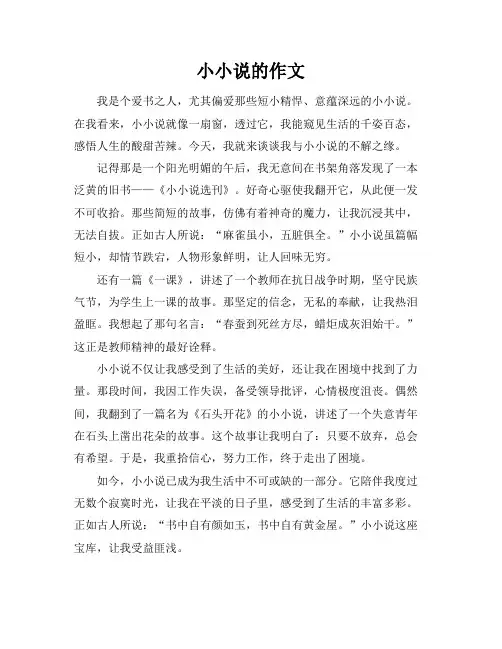 小小说的作文

我是个爱书之人，尤其偏爱那些短小精悍、意蕴深远的小小说。在我看来，小小说就像一扇窗，透过它，我能窥见生活的千姿百态，感悟人生的酸甜苦辣。今天，我就来谈谈我与小小说的不解之缘。

记得那是一个阳光明媚的午后，我无意间在书架角落发现了一本泛黄的旧书——《小小说选刊》。好奇心驱使我翻开它，从此便一发不可收拾。那些简短的故事，仿佛有着神奇的魔力，让我沉浸其中，无法自拔。正如古人所说：“麻雀虽小，五脏俱全。”小小说虽篇幅短小，却情节跌宕，人物形象鲜明，让人回味无穷。

还有一篇《一课》，讲述了一个教师在抗日战争时期，坚守民族气节，为学生上一课的故事。那坚定的信念，无私的奉献，让我热泪盈眶。我想起了那句名言：“春蚕到死丝方尽，蜡炬成灰泪始干。”这正是教师精神的最好诠释。

小小说不仅让我感受到了生活的美好，还让我在困境中找到了力量。那段时间，我因工作失误，备受领导批评，心情极度沮丧。偶然间，我翻到了一篇名为《石头开花》的小小说，讲述了一个失意青年在石头上凿出花朵的故事。这个故事让我明白了：只要不放弃，总会有希望。于是，我重拾信心，努力工作，终于走出了困境。

如今，小小说已成为我生活中不可或缺的一部分。它陪伴我度过无数个寂寞时光，让我在平淡的日子里，感受到了生活的丰富多彩。正如古人所说：“书中自有颜如玉，书中自有黄金屋。”小小说这座宝库，让我受益匪浅。